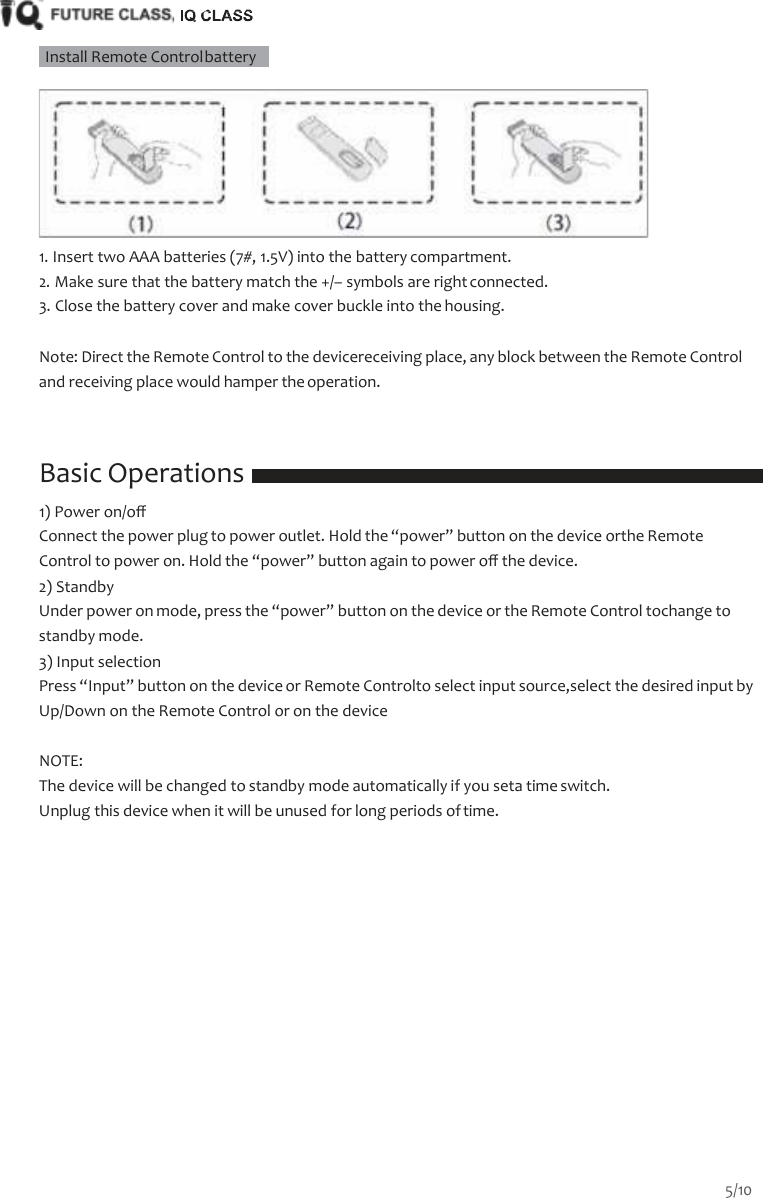 IQ FUTURE CLASS, IQ CLASS

Install Remote Controlbattery

(1) (2) (3)

1. Insert two AAA batteries (7#, 1.5V) into the battery compartment.
2. Make sure that the battery match the +/– symbols are right connected.
3. Close the battery cover and make cover buckle into the housing.

Note: Direct the Remote Control to the devicereceiving place, any block between the Remote Control and receiving place would hamper the operation.

Basic Operations

1) Power on/off
Connect the power plug to power outlet. Hold the “power” button on the device orthe Remote Control to power on. Hold the “power” button again to power off the device.
2) Standby
Under power on mode, press the “power” button on the device or the Remote Control tochange to standby mode.
3) Input selection
Press “Input” button on the device or Remote Controlto select input source,select the desired input by Up/Down on the Remote Control or on the device

NOTE:
The device will be changed to standby mode automatically if you seta time switch.
Unplug this device when it will be unused for long periods of time.

5/10